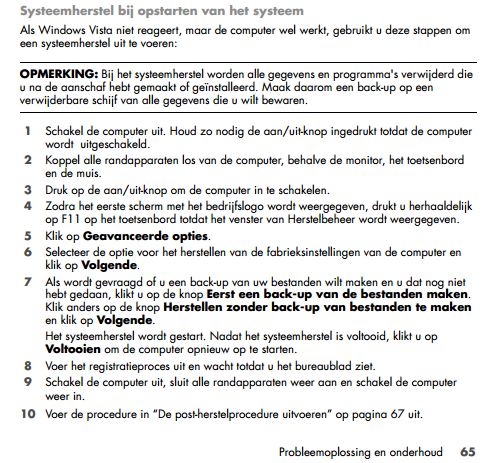 Systeemherstel bij opstarten van het systeem

Als Windows Vista niet reageert, maar de computer wel werkt, gebruikt u deze stappen om een systeemherstel uit te voeren:

OPMERKING: Bij het systeemherstel worden alle gegevens en programma's verwijderd die u na de aanschaf hebt gemaakt of geïnstalleerd. Maak daarom een back-up op een verwijderbare schijf van alle gegevens die u wilt bewaren.

1 Schakel de computer uit. Houd zo nodig de aan/uit-knop ingedrukt totdat de computer wordt uitgeschakeld.

2 Koppel alle randapparaten los van de computer, behalve de monitor, het toetsenbord en de muis.

3 Druk op de aan/uit-knop om de computer in te schakelen.

4 Zodra het eerste scherm met het bedrijfslogo wordt weergegeven, drukt u herhaaldelijk op F11 op het toetsenbord totdat het venster van Herstelbeheer wordt weergegeven.

5 Klik op Geavanceerde opties.

6 Selecteer de optie voor het herstellen van de fabrieksinstellingen van de computer en klik op Volgende.

7 Als wordt gevraagd of u een back-up van uw bestanden wilt maken en u dat nog niet hebt gedaan, klikt u op de knop Eerst een back-up van de bestanden maken. Klik anders op de knop Herstellen zonder back-up van bestanden te maken en klik op Volgende.

Het systeemherstel wordt gestart. Nadat het systeemherstel is voltooid, klikt u op Voltooien om de computer opnieuw op te starten.

8 Voer het registratieproces uit en wacht totdat u het bureaublad ziet.

9 Schakel de computer uit, sluit alle randapparaten weer aan en schakel de computer weer in.

10 Voer de procedure in "De post-herstelprocedure uitvoeren" op pagina 67 uit.

Probleemoplossing en onderhoud 65